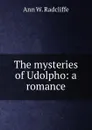 Ann W. Radcliffe

The mysteries of Udolpho: a romance